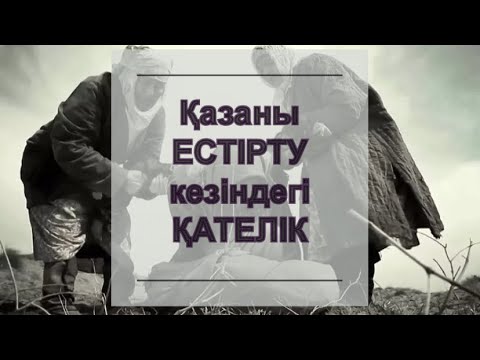 Қазаны
ЕСТІРТУ
кезіндегі
ҚАТЕЛІК